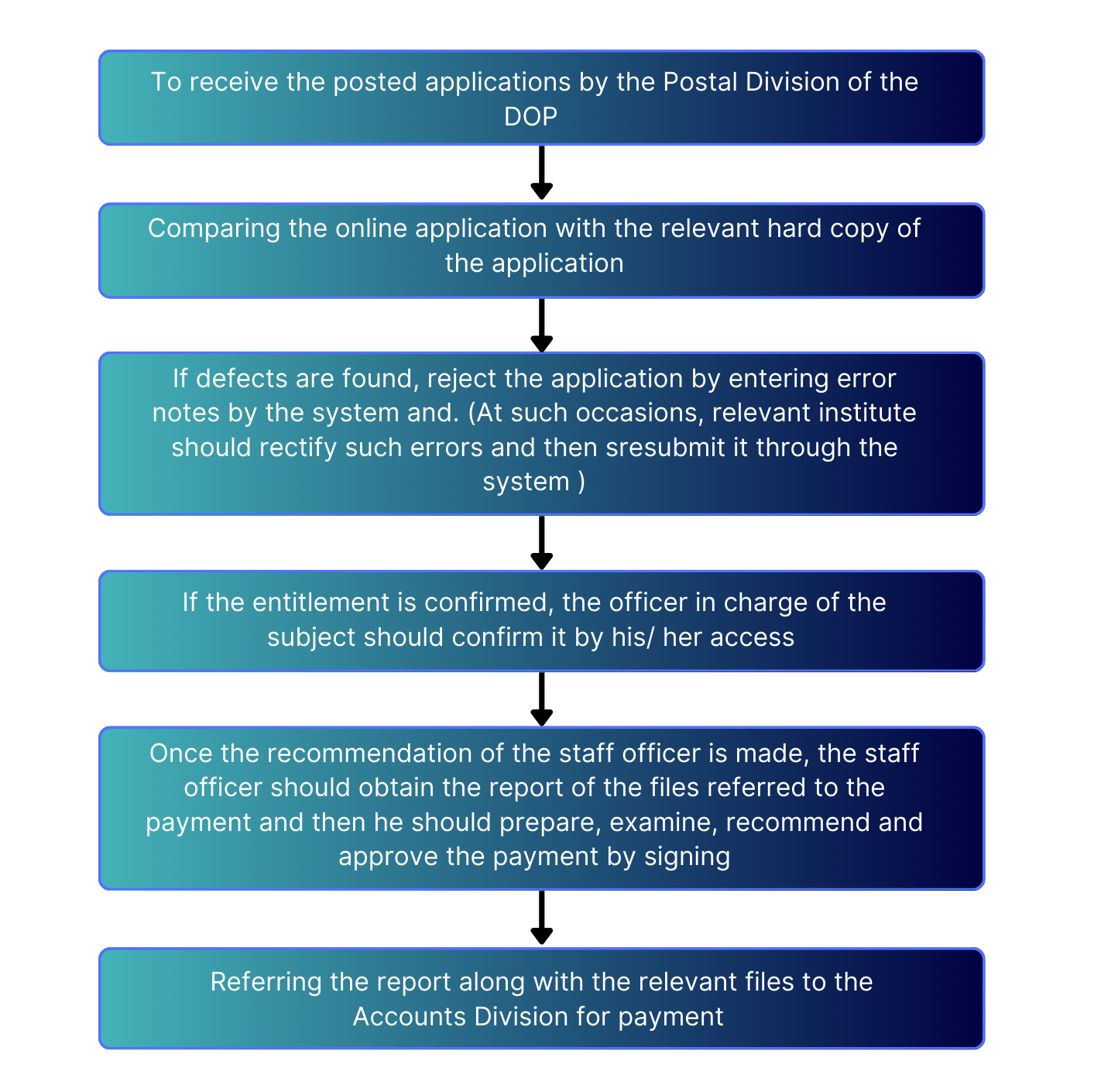 To receive the posted applications by the Postal Division of the DOP

Comparing the online application with the relevant hard copy of the application

If defects are found, reject the application by entering error notes by the system and. (At such occasions, relevant institute should rectify such errors and then sresubmit it through the system )

If the entitlement is confirmed, the officer in charge of the subject should confirm it by his/ her access

Once the recommendation of the staff officer is made, the staff officer should obtain the report of the files referred to the payment and then he should prepare, examine, recommend and approve the payment by signing

Referring the report along with the relevant files to the Accounts Division for payment